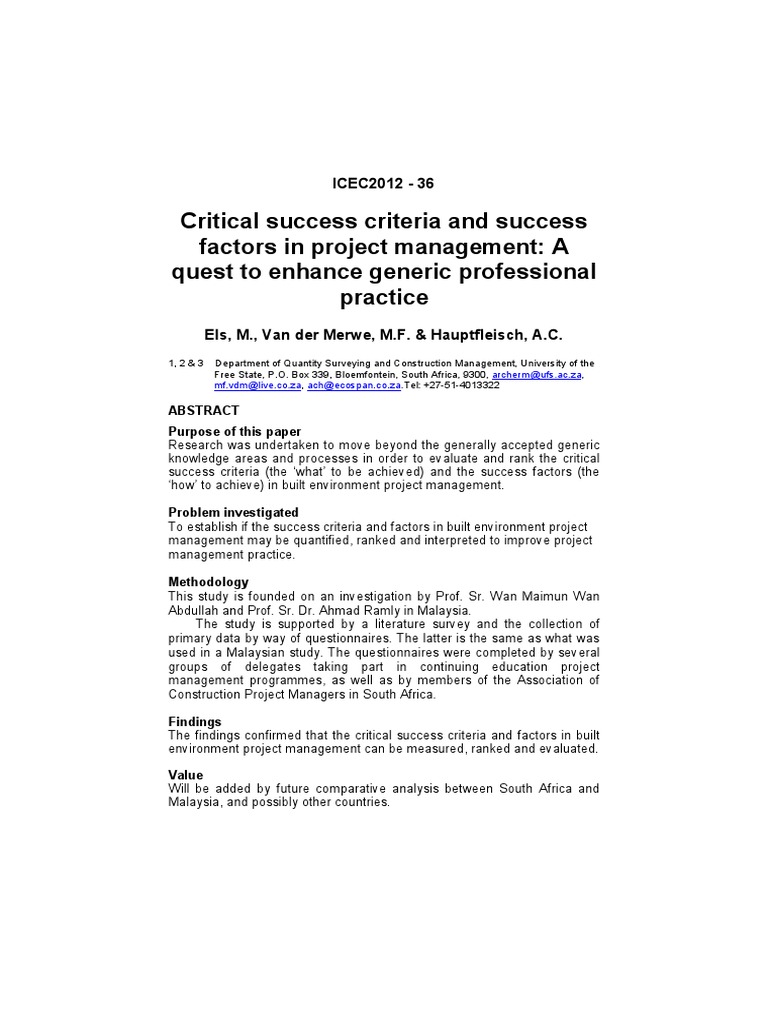 ICEC2012 - 36

Critical success criteria and success factors in project management: A quest to enhance generic professional practice

Els, M., Van der Merwe, M.F. & Hauptfleisch, A.C.

1, 2 & 3 Department of Quantity Surveying and Construction Management, University of the Free State, P.O. Box 339, Bloemfontein, South Africa, 9300, archerm@ufs.ac.za, mf.vdm@live.co.za, ach@ecospan.co.za.Tel: +27-51-4013322

ABSTRACT

Purpose of this paper
Research was undertaken to move beyond the generally accepted generic knowledge areas and processes in order to evaluate and rank the critical success criteria (the 'what' to be achieved) and the success factors (the 'how' to achieve) in built environment project management.

Problem investigated
To establish if the success criteria and factors in built environment project management may be quantified, ranked and interpreted to improve project management practice.

Methodology
This study is founded on an investigation by Prof. Sr. Wan Maimun Wan Abdullah and Prof. Sr. Dr. Ahmad Ramly in Malaysia.

The study is supported by a literature survey and the collection of primary data by way of questionnaires. The latter is the same as what was used in a Malaysian study. The questionnaires were completed by several groups of delegates taking part in continuing education project management programmes, as well as by members of the Association of Construction Project Managers in South Africa.

Findings
The findings confirmed that the critical success criteria and factors in built environment project management can be measured, ranked and evaluated.

Value
Will be added by future comparative analysis between South Africa and Malaysia, and possibly other countries.